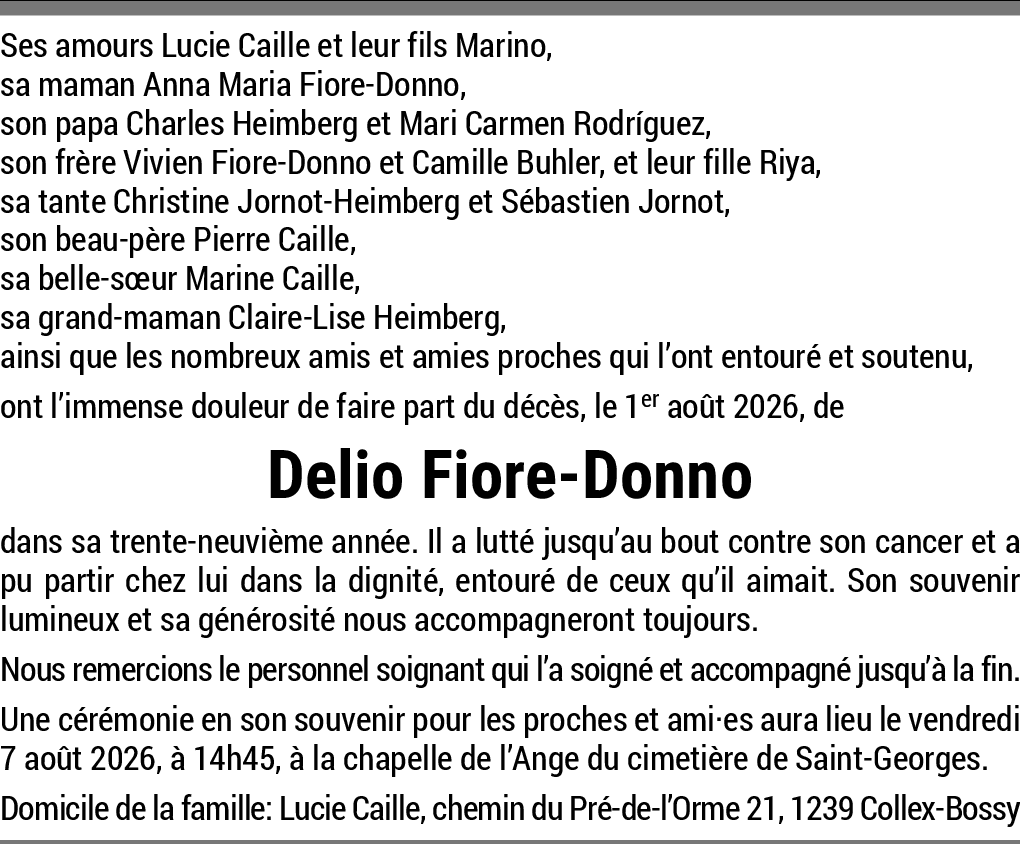 Ses amours Lucie Caille et leur fils Marino,
sa maman Anna Maria Fiore-Donno,
son papa Charles Heimberg et Mari Carmen Rodríguez,
son frère Vivien Fiore-Donno et Camille Buhler, et leur fille Riya,
sa tante Christine Jornot-Heimberg et Sébastien Jornot,
son beau-père Pierre Caille,
sa belle-sœur Marine Caille,
sa grand-maman Claire-Lise Heimberg,
ainsi que les nombreux amis et amies proches qui l'ont entouré et soutenu,

ont l'immense douleur de faire part du décès, le 1$^{er}$ août 2026, de

Delio Fiore-Donno

dans sa trente-neuvième année. Il a lutté jusqu'au bout contre son cancer et a pu partir chez lui dans la dignité, entouré de ceux qu'il aimait. Son souvenir lumineux et sa générosité nous accompagneront toujours.

Nous remercions le personnel soignant qui l'a soigné et accompagné jusqu'à la fin.

Une cérémonie en son souvenir pour les proches et ami·es aura lieu le vendredi 7 août 2026, à 14h45, à la chapelle de l'Ange du cimetière de Saint-Georges.

Domicile de la famille: Lucie Caille, chemin du Pré-de-l'Orme 21, 1239 Collex-Bossy